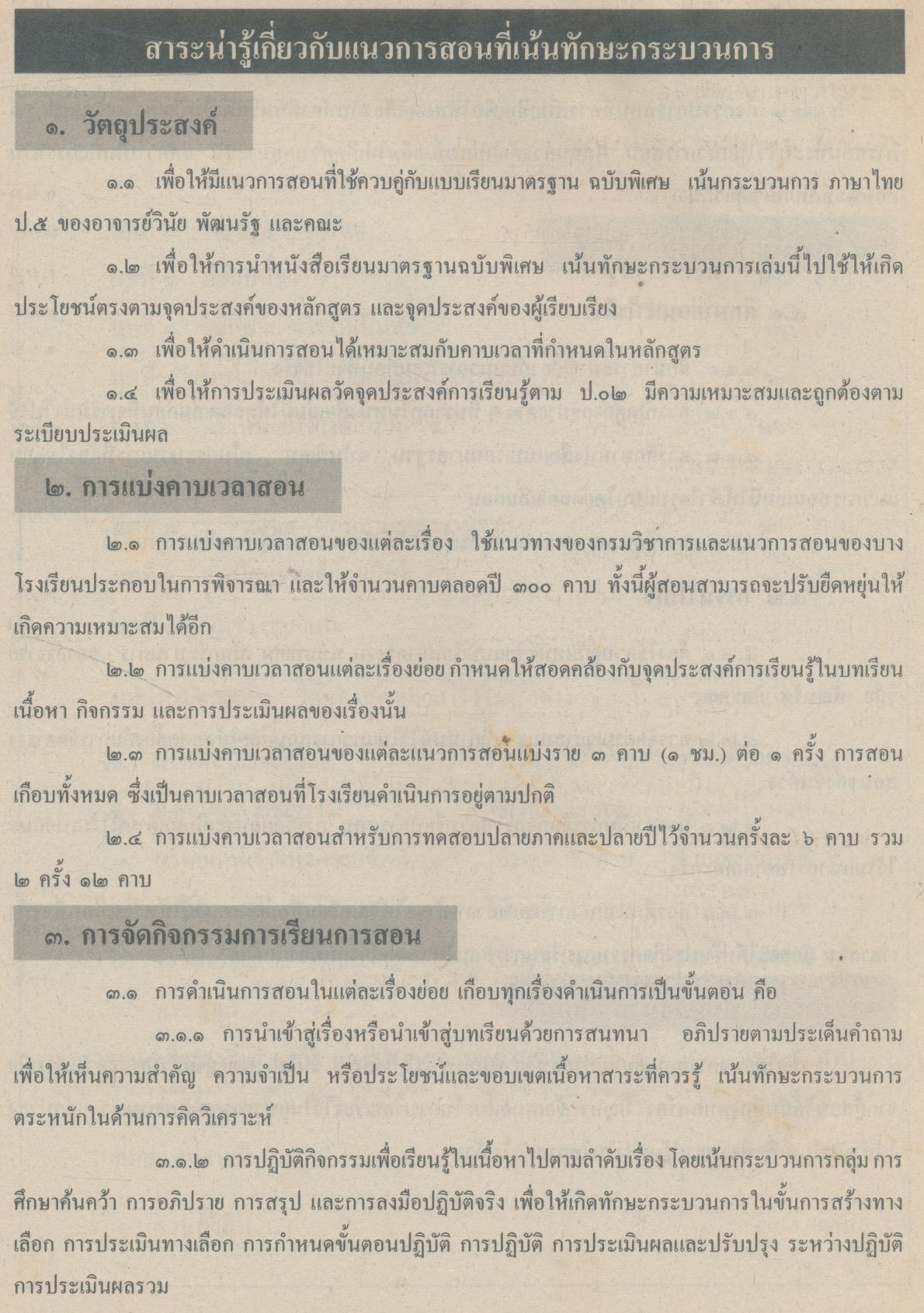 สาระน่ารู้เกี่ยวกับแนวการสอนที่เน้นทักษะกระบวนการ

๑. วัตถุประสงค์

๑.๑ เพื่อให้มีแนวการสอนที่ใช้ควบคู่กับแบบเรียนมาตรฐาน ฉบับพิเศษ เน้นกระบวนการ ภาษาไทย ป.๕ ของอาจารย์วินัย พัฒนรัฐ และคณะ

๑.๒ เพื่อให้การนำหนังสือเรียนมาตรฐานฉบับพิเศษ เน้นทักษะกระบวนการเล่มนี้ไปใช้ให้เกิดประโยชน์ตรงตามจุดประสงค์ของหลักสูตร และจุดประสงค์ของผู้เรียบเรียง

๑.๓ เพื่อให้ดำเนินการสอนได้เหมาะสมกับคาบเวลาที่กำหนดในหลักสูตร

๑.๔ เพื่อให้การประเมินผลวัดจุดประสงค์การเรียนรู้ตาม ป.๐๒ มีความเหมาะสมและถูกต้องตามระเบียบประเมินผล

๒. การแบ่งคาบเวลาสอน

๒.๑ การแบ่งคาบเวลาสอนของแต่ละเรื่อง ใช้แนวทางของกรมวิชาการและแนวการสอนของบางโรงเรียนประกอบในการพิจารณา และให้จำนวนคาบตลอดปี ๓๐๐ คาบ ทั้งนี้ผู้สอนสามารถจะปรับยืดหยุ่นให้เกิดความเหมาะสมได้อีก

๒.๒ การแบ่งคาบเวลาสอนแต่ละเรื่องย่อย กำหนดให้สอดคล้องกับจุดประสงค์การเรียนรู้ในบทเรียน เนื้อหา กิจกรรม และการประเมินผลของเรื่องนั้น

๒.๓ การแบ่งคาบเวลาสอนของแต่ละแนวการสอนแบ่งราย ๓ คาบ (๑ ชม.) ต่อ ๑ ครั้ง การสอนเกือบทั้งหมด ซึ่งเป็นคาบเวลาสอนที่โรงเรียนดำเนินการอยู่ตามปกติ

๒.๔ การแบ่งคาบเวลาสอนสำหรับการทดสอบปลายภาคและปลายปีไว้จำนวนครั้งละ ๖ คาบ รวม ๒ ครั้ง ๑๒ คาบ

๓. การจัดกิจกรรมการเรียนการสอน

๓.๑ การดำเนินการสอนในแต่ละเรื่องย่อย เกือบทุกเรื่องดำเนินการเป็นขั้นตอน คือ

๓.๑.๑ การนำเข้าสู่เรื่องหรือนำเข้าสู่บทเรียนด้วยการสนทนา อภิปรายตามประเด็นคำถาม เพื่อให้เห็นความสำคัญ ความจำเป็น หรือประโยชน์และขอบเขตเนื้อหาสาระที่ควรรู้ เน้นทักษะกระบวนการตระหนักในด้านการคิดวิเคราะห์

๓.๑.๒ การปฏิบัติกิจกรรมเพื่อเรียนรู้ในเนื้อหาไปตามลำดับเรื่อง โดยเน้นกระบวนการกลุ่ม การศึกษาค้นคว้า การอภิปราย การสรุป และการลงมือปฏิบัติจริง เพื่อให้เกิดทักษะกระบวนการในขั้นการสร้างทางเลือก การประเมินทางเลือก การกำหนดขั้นตอนปฏิบัติ การปฏิบัติ การประเมินผลและปรับปรุง ระหว่างปฏิบัติ การประเมินผลรวม